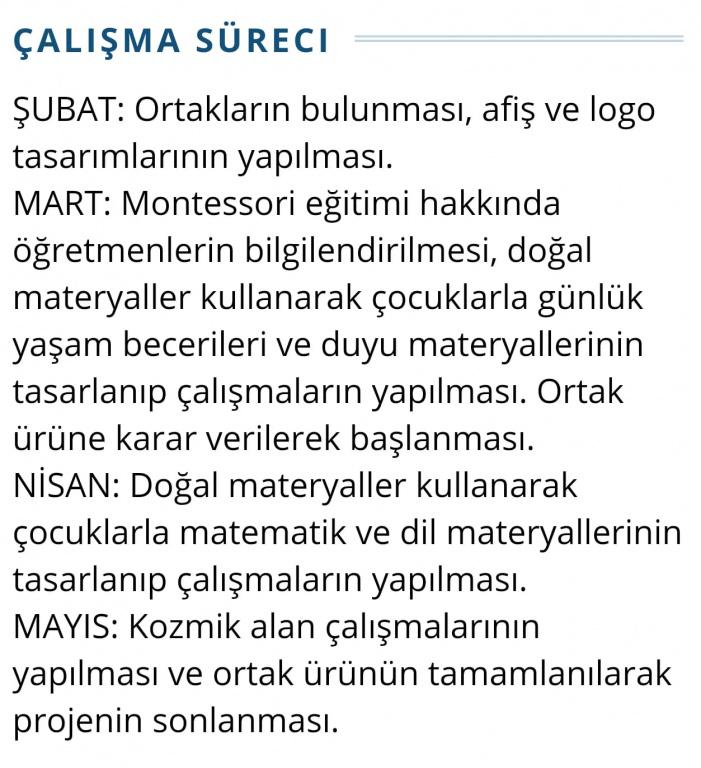 ÇALIŞMA SÜRECI

ŞUBAT: Ortakların bulunması, afiş ve logo tasarımlarının yapılması.
MART: Montessori eğitimi hakkında öğretmenlerin bilgilendirilmesi, doğal materyaller kullanarak çocuklarla günlük yaşam becerileri ve duyu materyallerinin tasarlanıp çalışmaların yapılması. Ortak ürüne karar verilerek başlanması.
NİSAN: Doğal materyaller kullanarak çocuklarla matematik ve dil materyallerinin tasarlanıp çalışmaların yapılması.
MAYIS: Kozmik alan çalışmalarının yapılması ve ortak ürünün tamamlanılarak projenin sonlanması.